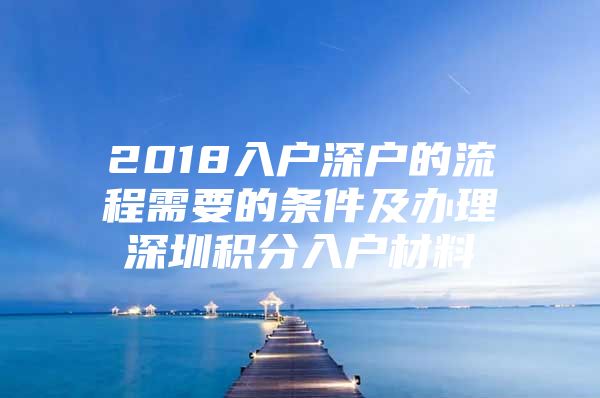 2018入户深户的流程需要的条件及办理深圳积分入户材料